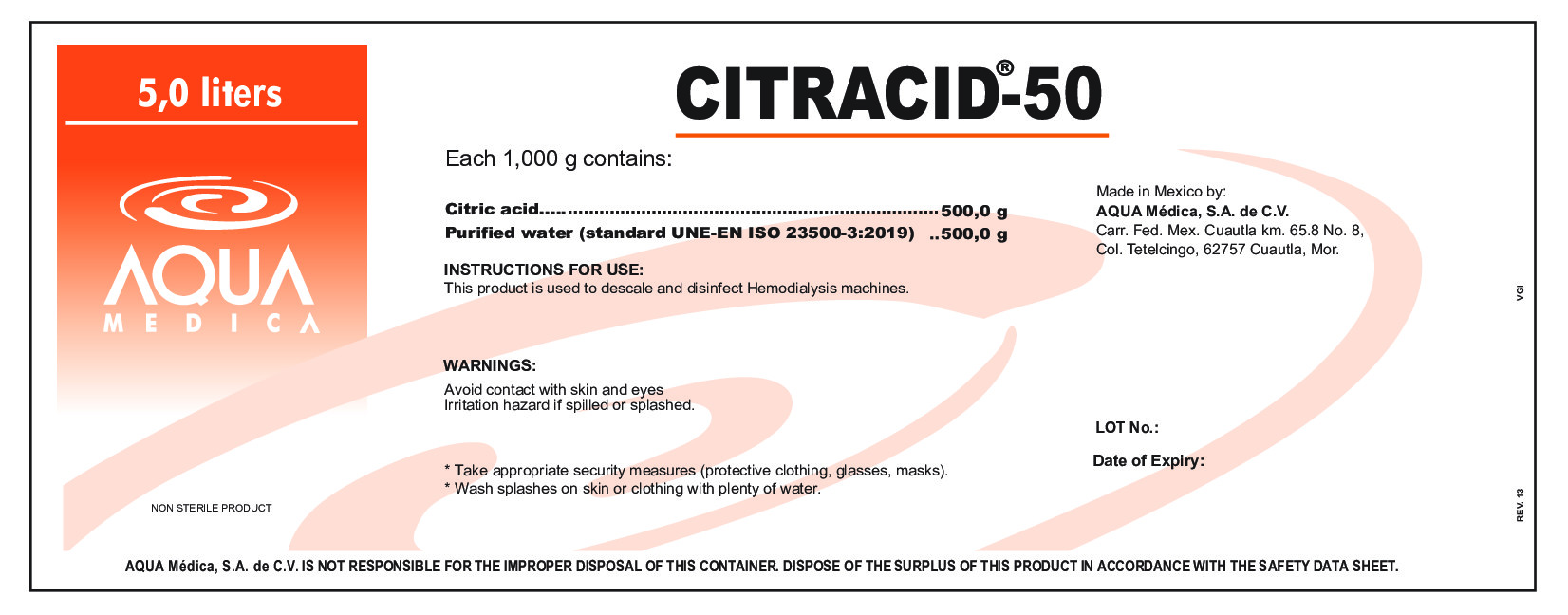 5,0 liters

AQUA
MEDICA

NON STERILE PRODUCT

CITRACID®-50

Each 1,000 g contains:

Citric acid.....................................................................................500,0 g
Purified water (standard UNE-EN ISO 23500-3:2019) ..500,0 g

INSTRUCTIONS FOR USE:
This product is used to descale and disinfect Hemodialysis machines.

WARNINGS:
Avoid contact with skin and eyes
Irritation hazard if spilled or splashed.

* Take appropriate security measures (protective clothing, glasses, masks).
* Wash splashes on skin or clothing with plenty of water.

Made in Mexico by:
AQUA Médica, S.A. de C.V.
Carr. Fed. Mex. Cuautla km. 65.8 No. 8,
Col. Tetelcingo, 62757 Cuautla, Mor.

LOT No.:

Date of Expiry:

VGI

REV. 13

AQUA Médica, S.A. de C.V. IS NOT RESPONSIBLE FOR THE IMPROPER DISPOSAL OF THIS CONTAINER. DISPOSE OF THE SURPLUS OF THIS PRODUCT IN ACCORDANCE WITH THE SAFETY DATA SHEET.